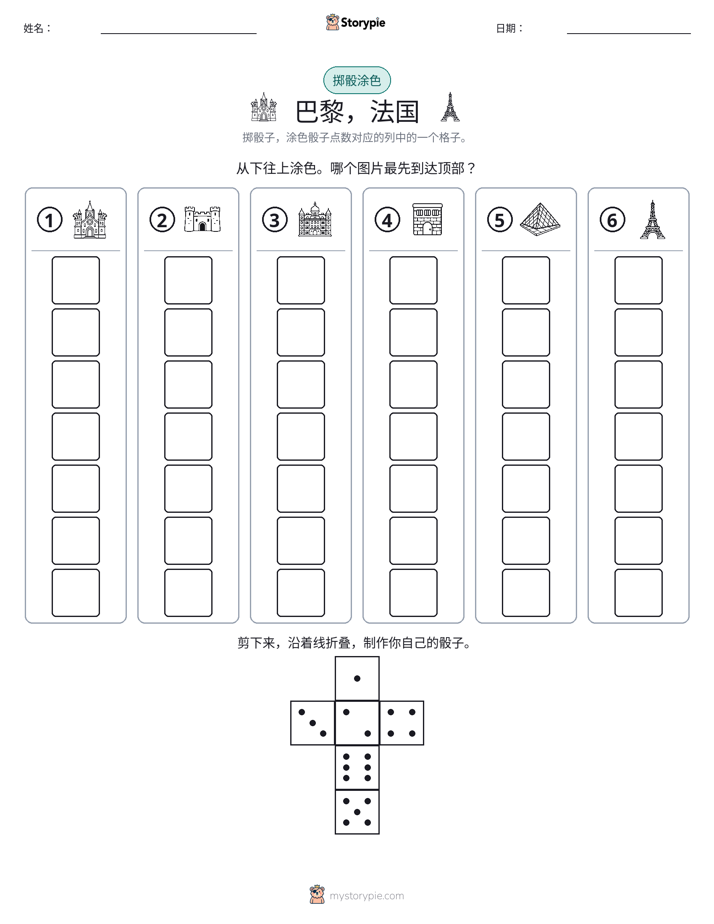 姓名： ____ Storypie 日期： ____

掷骰涂色

巴黎，法国

掷骰子，涂色骰子点数对应的列中的一个格子。

从下往上涂色。哪个图片最先到达顶部？

①

②

③

④

⑤

⑥

剪下来，沿着线折叠，制作你自己的骰子。

mystorypie.com